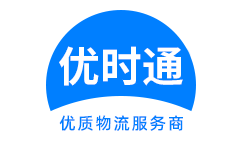 优时通

优质物流服务商